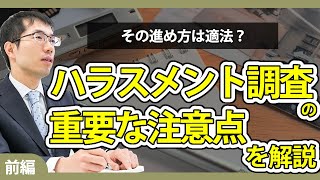 その進め方は適法？

ハラスメント調査の重要な注意点を解説

前編